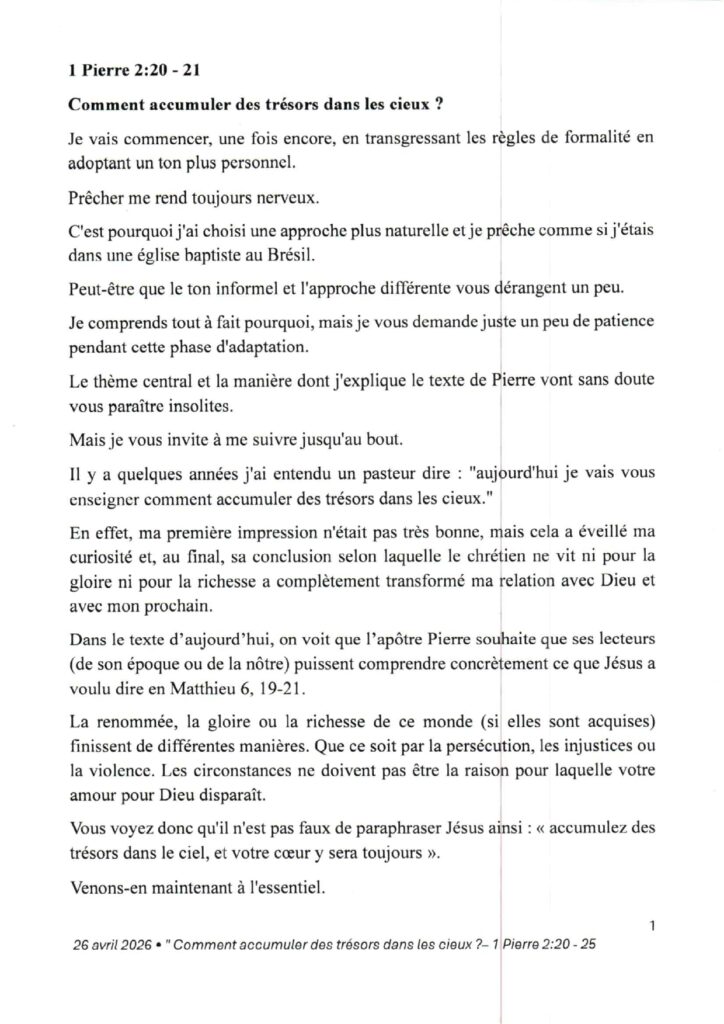 1 Pierre 2:20 - 21

Comment accumuler des trésors dans les cieux ?

Je vais commencer, une fois encore, en transgressant les règles de formalité en adoptant un ton plus personnel.

Prêcher me rend toujours nerveux.

C'est pourquoi j'ai choisi une approche plus naturelle et je prêche comme si j'étais dans une église baptiste au Brésil.

Peut-être que le ton informel et l'approche différente vous dérangent un peu.

Je comprends tout à fait pourquoi, mais je vous demande juste un peu de patience pendant cette phase d'adaptation.

Le thème central et la manière dont j'explique le texte de Pierre vont sans doute vous paraître insolites.

Mais je vous invite à me suivre jusqu'au bout.

Il y a quelques années j'ai entendu un pasteur dire : "aujourd'hui je vais vous enseigner comment accumuler des trésors dans les cieux."

En effet, ma première impression n'était pas très bonne, mais cela a éveillé ma curiosité et, au final, sa conclusion selon laquelle le chrétien ne vit ni pour la gloire ni pour la richesse a complètement transformé ma relation avec Dieu et avec mon prochain.

Dans le texte d'aujourd'hui, on voit que l'apôtre Pierre souhaite que ses lecteurs (de son époque ou de la nôtre) puissent comprendre concrètement ce que Jésus a voulu dire en Matthieu 6, 19-21.

La renommée, la gloire ou la richesse de ce monde (si elles sont acquises) finissent de différentes manières. Que ce soit par la persécution, les injustices ou la violence. Les circonstances ne doivent pas être la raison pour laquelle votre amour pour Dieu disparaît.

Vous voyez donc qu'il n'est pas faux de paraphraser Jésus ainsi : « accumulez des trésors dans le ciel, et votre cœur y sera toujours ».

Venons-en maintenant à l'essentiel.

1

26 avril 2026 • " Comment accumuler des trésors dans les cieux ?– 1 Pierre 2:20 - 25